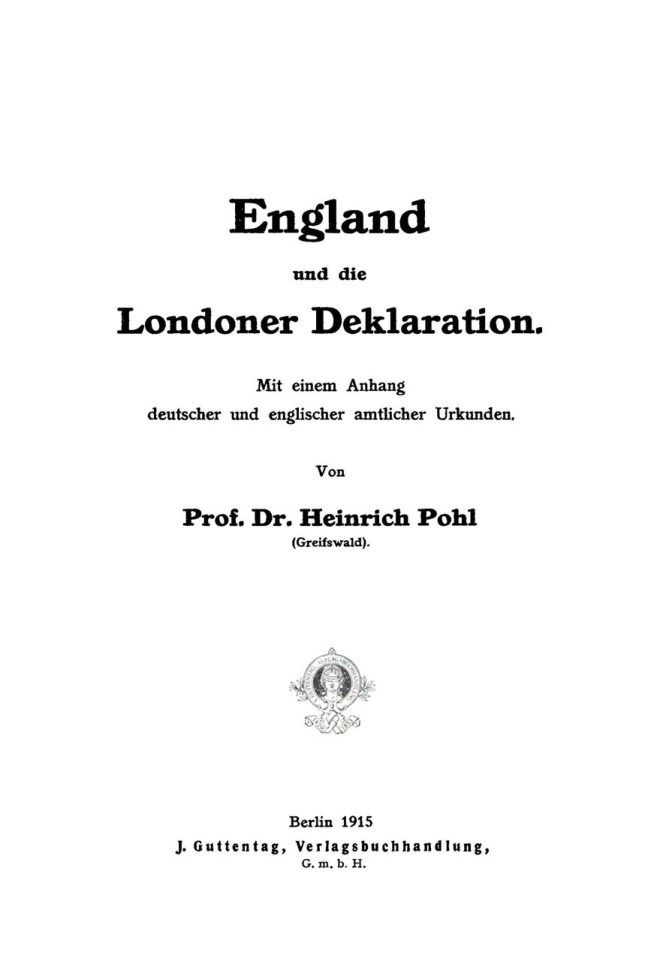 England

und die

Londoner Deklaration.

Mit einem Anhang
deutscher und englischer amtlicher Urkunden.

Von

Prof. Dr. Heinrich Pohl
(Greifswald).

Berlin 1915
J. Guttentag, Verlagsbuchhandlung,
G. m. b. H.